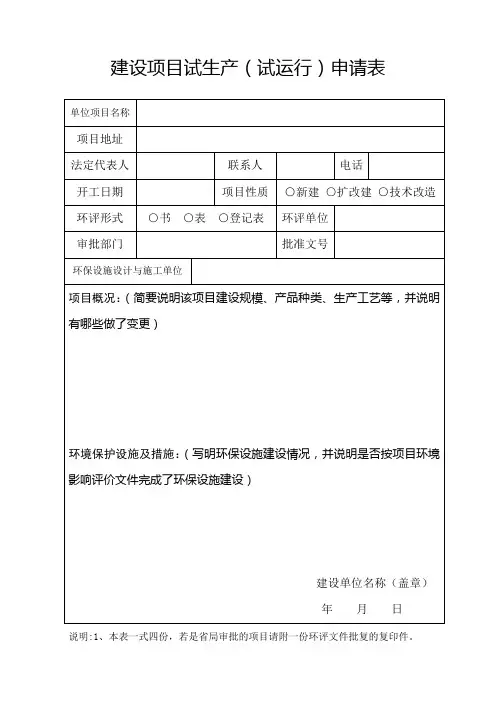 建设项目试生产（试运行）申请表

| 单位项目名称 | | | | | |
|---|---|---|---|---|---|
| 项目地址 | | | | | |
| 法定代表人 | | 联系人 | | 电话 | |
| 开工日期 | | 项目性质 | ○新建 ○扩改建 ○技术改造 | | |
| 环评形式 | ○书 ○表 ○登记表 | | 环评单位 | | |
| 审批部门 | | | 批准文号 | | |
| 环保设施设计与施工单位 | | | | | |

项目概况：（简要说明该项目建设规模、产品种类、生产工艺等，并说明有哪些做了变更）

环境保护设施及措施：（写明环保设施建设情况，并说明是否按项目环境影响评价文件完成了环保设施建设）

建设单位名称（盖章）

年 月 日

说明:1、本表一式四份，若是省局审批的项目请附一份环评文件批复的复印件。